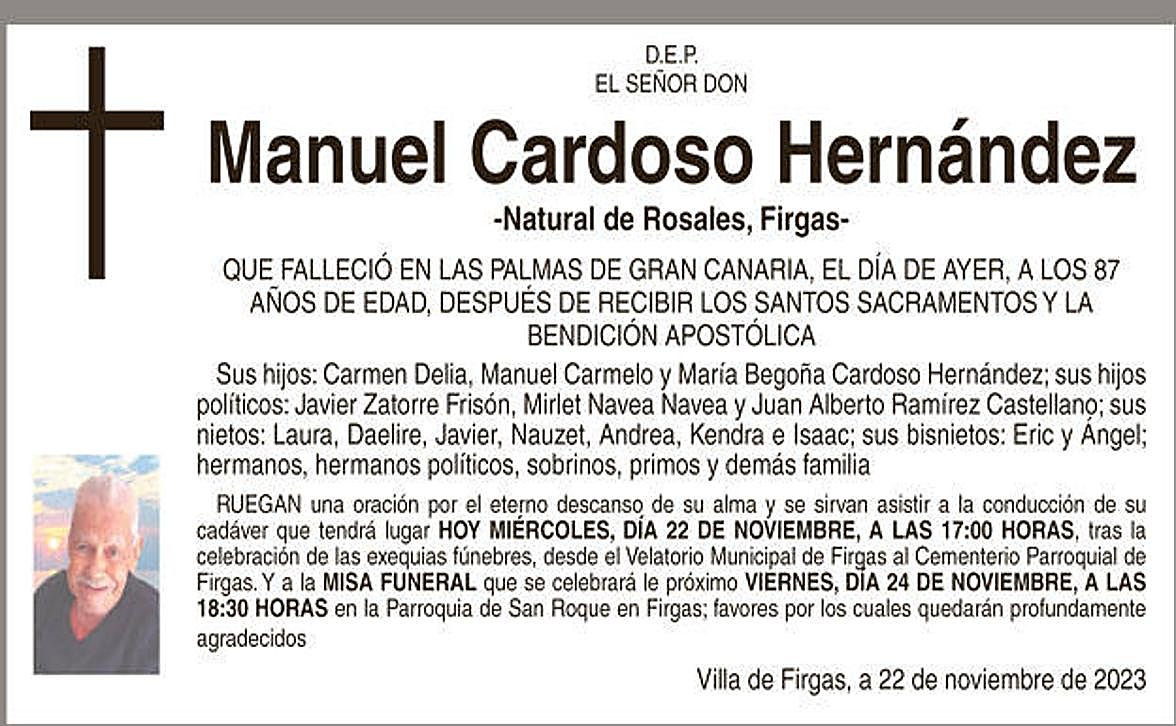 D.E.P.
EL SEÑOR DON

Manuel Cardoso Hernández

-Natural de Rosales, Firgas-

QUE FALLECIÓ EN LAS PALMAS DE GRAN CANARIA, EL DÍA DE AYER, A LOS 87 AÑOS DE EDAD, DESPUÉS DE RECIBIR LOS SANTOS SACRAMENTOS Y LA BENDICIÓN APOSTÓLICA

Sus hijos: Carmen Delia, Manuel Carmelo y María Begoña Cardoso Hernández; sus hijos políticos: Javier Zatorre Frisón, Mirlet Navea Navea y Juan Alberto Ramírez Castellano; sus nietos: Laura, Daelire, Javier, Nauzet, Andrea, Kendra e Isaac; sus bisnietos: Eric y Ángel; hermanos, hermanos políticos, sobrinos, primos y demás familia

RUEGAN una oración por el eterno descanso de su alma y se sirvan asistir a la conducción de su cadáver que tendrá lugar HOY MIÉRCOLES, DÍA 22 DE NOVIEMBRE, A LAS 17:00 HORAS, tras la celebración de las exequias fúnebres, desde el Velatorio Municipal de Firgas al Cementerio Parroquial de Firgas. Y a la MISA FUNERAL que se celebrará le próximo VIERNES, DÍA 24 DE NOVIEMBRE, A LAS 18:30 HORAS en la Parroquia de San Roque en Firgas; favores por los cuales quedarán profundamente agradecidos

Villa de Firgas, a 22 de noviembre de 2023